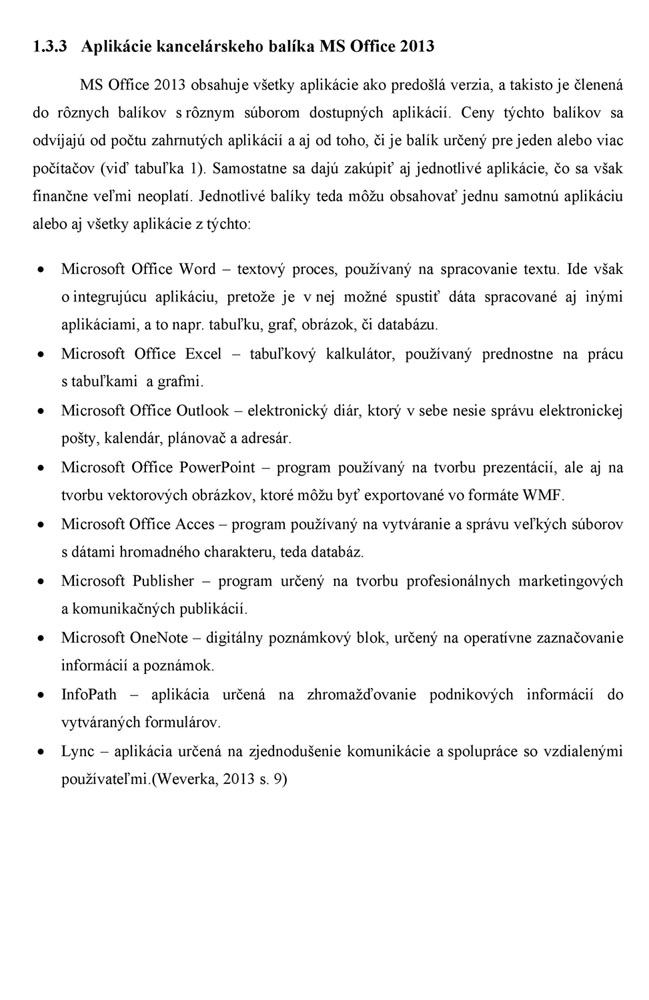 1.3.3 Aplikácie kancelárskeho balíka MS Office 2013

MS Office 2013 obsahuje všetky aplikácie ako predošlá verzia, a takisto je členená do rôznych balíkov s rôznym súborom dostupných aplikácií. Ceny týchto balíkov sa odvíjajú od počtu zahrnutých aplikácií a aj od toho, či je balík určený pre jeden alebo viac počítačov (viď tabuľka 1). Samostatne sa dajú zakúpiť aj jednotlivé aplikácie, čo sa však finančne veľmi neoplatí. Jednotlivé balíky teda môžu obsahovať jednu samotnú aplikáciu alebo aj všetky aplikácie z týchto:

• Microsoft Office Word – textový proces, používaný na spracovanie textu. Ide však o integrujúcu aplikáciu, pretože je v nej možné spustiť dáta spracované aj inými aplikáciami, a to napr. tabuľku, graf, obrázok, či databázu.
• Microsoft Office Excel – tabuľkový kalkulátor, používaný prednostne na prácu s tabuľkami a grafmi.
• Microsoft Office Outlook – elektronický diár, ktorý v sebe nesie správu elektronickej pošty, kalendár, plánovač a adresár.
• Microsoft Office PowerPoint – program používaný na tvorbu prezentácií, ale aj na tvorbu vektorových obrázkov, ktoré môžu byť exportované vo formáte WMF.
• Microsoft Office Acces – program používaný na vytváranie a správu veľkých súborov s dátami hromadného charakteru, teda databáz.
• Microsoft Publisher – program určený na tvorbu profesionálnych marketingových a komunikačných publikácií.
• Microsoft OneNote – digitálny poznámkový blok, určený na operatívne zaznačovanie informácií a poznámok.
• InfoPath – aplikácia určená na zhromažďovanie podnikových informácií do vytváraných formulárov.
• Lync – aplikácia určená na zjednodušenie komunikácie a spolupráce so vzdialenými používateľmi.(Weverka, 2013 s. 9)